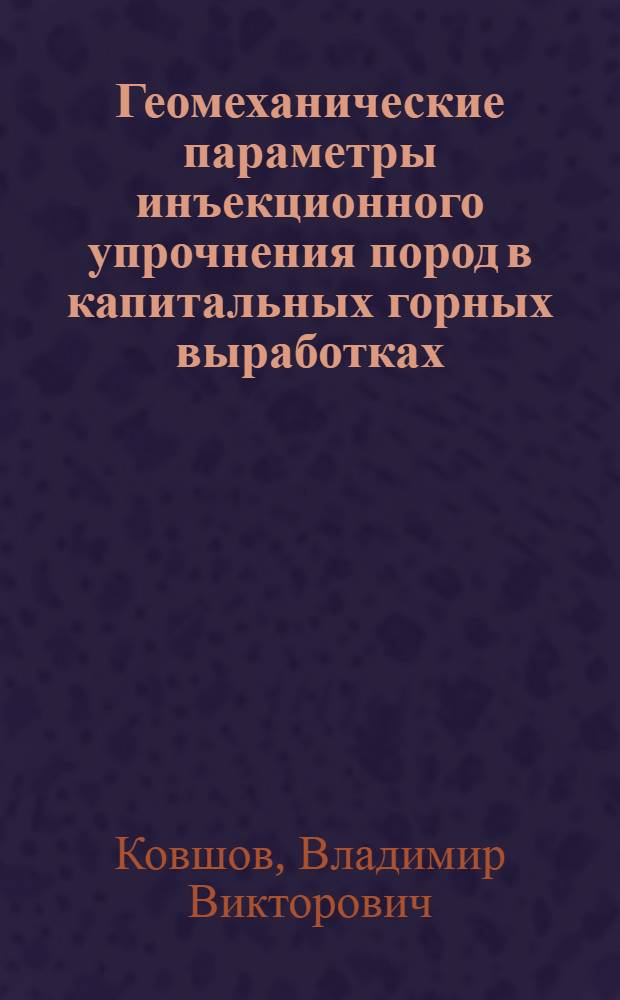 Геомеханические параметры инъекционного упрочнения пород в капитальных горных выработках

Ковшов, Владимир Викторович